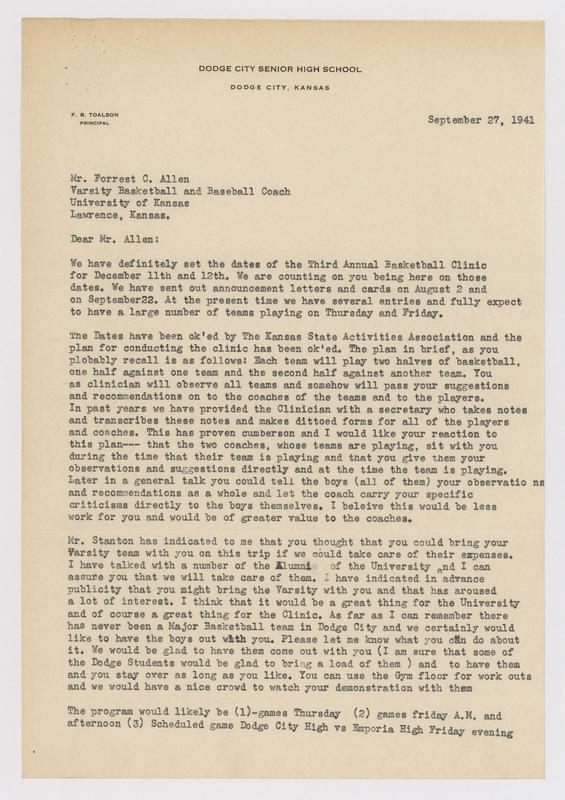 DODGE CITY SENIOR HIGH SCHOOL

DODGE CITY, KANSAS

F. B. TOALSON
PRINCIPAL

September 27, 1941

Mr. Forrest C. Allen
Varsity Basketball and Baseball Coach
University of Kansas
Lawrence, Kansas.

Dear Mr. Allen:

We have definitely set the dates of the Third Annual Basketball Clinic for December 11th and 12th. We are counting on you being here on those dates. We have sent out announcement letters and cards on August 2 and on September22. At the present time we have several entries and fully expect to have a large number of teams playing on Thursday and Friday.

The Dates have been ok'ed by The Kansas State Activities Association and the plan for conducting the clinic has been ok'ed. The plan in brief, as you plobably recall is as follows: Each team will play two halves of basketball, one half against one team and the second half against another team. You as clinician will observe all teams and somehow will pass your suggestions and recommendations on to the coaches of the teams and to the players. In past years we have provided the Clinician with a secretary who takes notes and transcribes these notes and makes dittoed forms for all of the players and coaches. This has proven cumberson and I would like your reaction to this plan--- that the two coaches, whose teams are playing, sit with you during the time that their team is playing and that you give them your observations and suggestions directly and at the time the team is playing. Later in a general talk you could tell the boys (all of them) your observatio ns and recommendations as a whole and let the coach carry your specific criticisms directly to the boys themselves. I beleive this would be less work for you and would be of greater value to the coaches.

Mr. Stanton has indicated to me that you thought that you could bring your Varsity team with you on this trip if we could take care of their expenses. I have talked with a number of the Alumni of the University and I can assure you that we will take care of them. I have indicated in advance publicity that you might bring the Varsity with you and that has aroused a lot of interest. I think that it would be a great thing for the University and of course a great thing for the Clinic. As far as I can remember there has never been a Major Basketball team in Dodge City and we certainly would like to have the boys out with you. Please let me know what you can do about it. We would be glad to have them come out with you (I am sure that some of the Dodge Students would be glad to bring a load of them ) and to have them and you stay over as long as you like. You can use the Gym floor for work outs and we would have a nice crowd to watch your demonstration with them

The program would likely be (1)-games Thursday (2) games friday A.M. and afternoon (3) Scheduled game Dodge City High vs Emporia High Friday evening